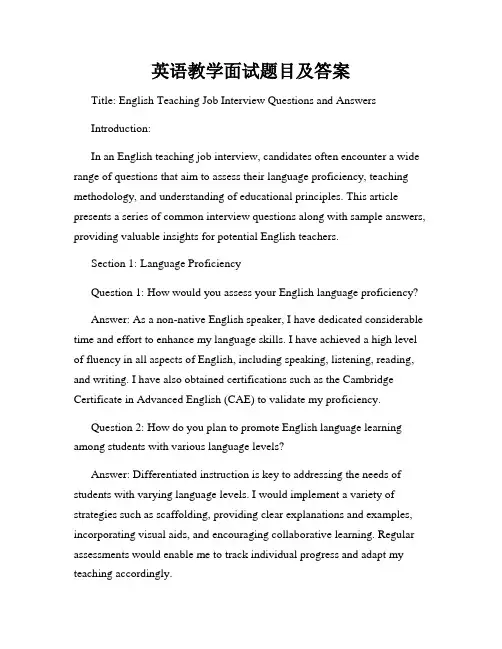 英语教学面试题目及答案

Title: English Teaching Job Interview Questions and Answers

Introduction:

In an English teaching job interview, candidates often encounter a wide range of questions that aim to assess their language proficiency, teaching methodology, and understanding of educational principles. This article presents a series of common interview questions along with sample answers, providing valuable insights for potential English teachers.

Section 1: Language Proficiency

Question 1: How would you assess your English language proficiency?

Answer: As a non-native English speaker, I have dedicated considerable time and effort to enhance my language skills. I have achieved a high level of fluency in all aspects of English, including speaking, listening, reading, and writing. I have also obtained certifications such as the Cambridge Certificate in Advanced English (CAE) to validate my proficiency.

Question 2: How do you plan to promote English language learning among students with various language levels?

Answer: Differentiated instruction is key to addressing the needs of students with varying language levels. I would implement a variety of strategies such as scaffolding, providing clear explanations and examples, incorporating visual aids, and encouraging collaborative learning. Regular assessments would enable me to track individual progress and adapt my teaching accordingly.